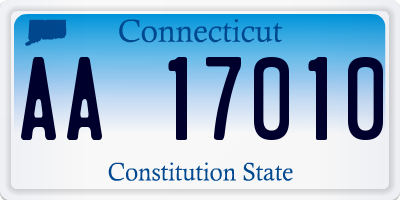 Connecticut

AA 17010

Constitution State